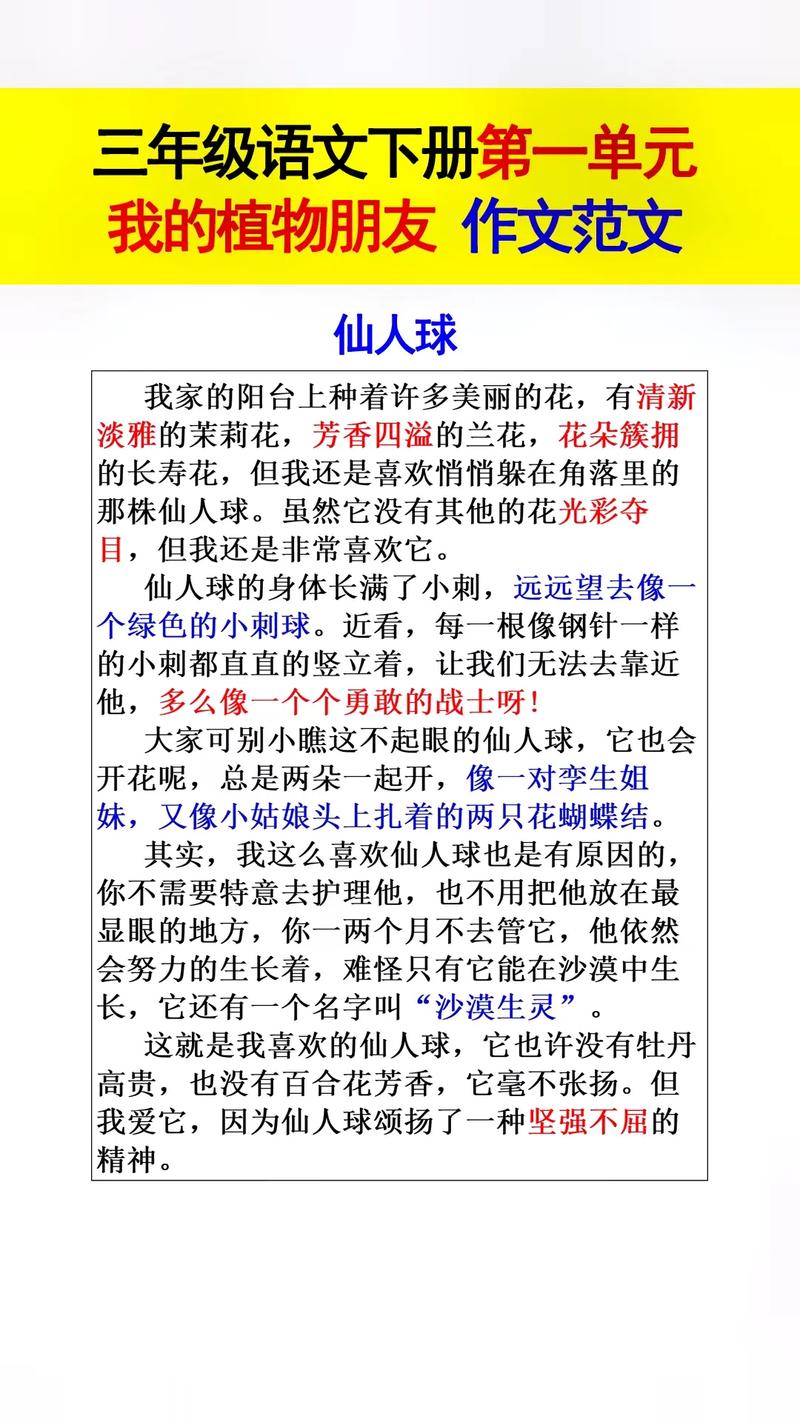 三年级语文下册第一单元
我的植物朋友 作文范文

仙人球

我家的阳台上种着许多美丽的花，有清新淡雅的茉莉花，芳香四溢的兰花，花朵簇拥的长寿花，但我还是喜欢悄悄躲在角落里的那株仙人球。虽然它没有其他的花光彩夺目，但我还是非常喜欢它。

仙人球的身体长满了小刺，远远望去像一个绿色的小刺球。近看，每一根像钢针一样的小刺都直直的竖立着，让我们无法去靠近他，多么像一个个勇敢的战士呀！

大家可别小瞧这不起眼的仙人球，它也会开花呢，总是两朵一起开，像一对孪生姐妹，又像小姑娘头上扎着的两只花蝴蝶结。

其实，我这么喜欢仙人球也是有原因的，你不需要特意去护理他，也不用把他放在最显眼的地方，你一两个月不去管它，他依然会努力的生长着，难怪只有它能在沙漠中生长，它还有一个名字叫“沙漠生灵”。

这就是我喜欢的仙人球，它也许没有牡丹高贵，也没有百合花芳香，它毫不张扬。但我爱它，因为仙人球颂扬了一种坚强不屈的精神。